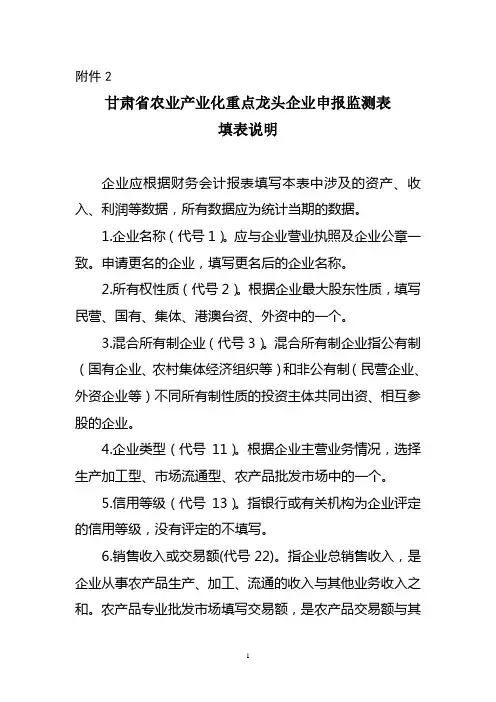 附件 2

甘肃省农业产业化重点龙头企业申报监测表
填表说明

企业应根据财务会计报表填写本表中涉及的资产、收入、利润等数据，所有数据应为统计当期的数据。

1.企业名称（代号 1）。应与企业营业执照及企业公章一致。申请更名的企业，填写更名后的企业名称。

2.所有权性质（代号 2）。根据企业最大股东性质，填写民营、国有、集体、港澳台资、外资中的一个。

3.混合所有制企业（代号 3）。混合所有制企业指公有制（国有企业、农村集体经济组织等）和非公有制（民营企业、外资企业等）不同所有制性质的投资主体共同出资、相互参股的企业。

4.企业类型（代号 11）。根据企业主营业务情况，选择生产加工型、市场流通型、农产品批发市场中的一个。

5.信用等级（代号 13）。指银行或有关机构为企业评定的信用等级，没有评定的不填写。

6.销售收入或交易额(代号 22)。指企业总销售收入，是企业从事农产品生产、加工、流通的收入与其他业务收入之和。农产品专业批发市场填写交易额，是农产品交易额与其

1